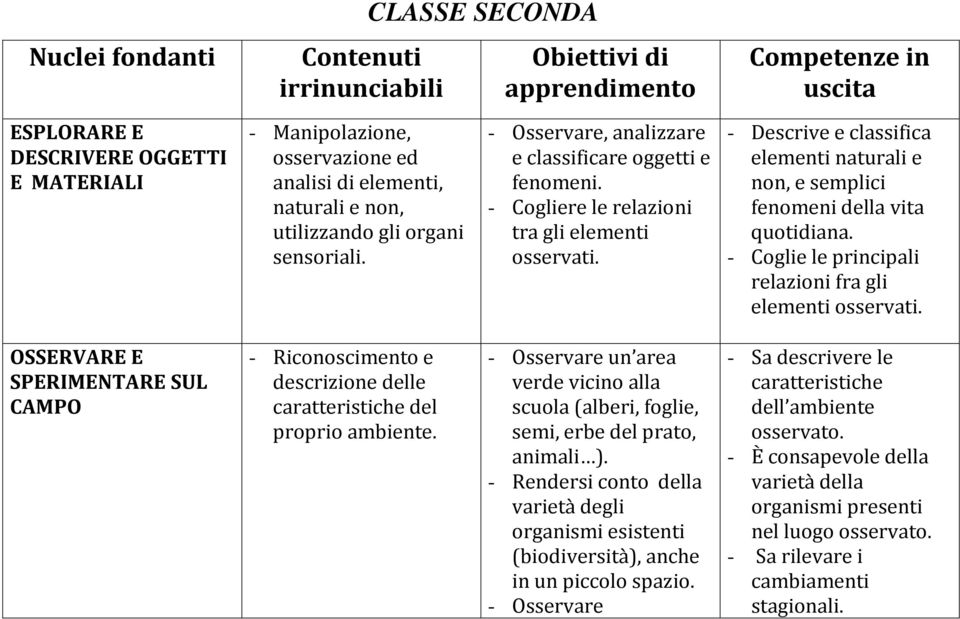 CLASSE SECONDA

| Nuclei fondanti | Contenuti irrinunciabili | Obiettivi di apprendimento | Competenze in uscita |
|---|---|---|---|
| ESPLORARE E DESCRIVERE OGGETTI E MATERIALI | - Manipolazione, osservazione ed analisi di elementi, naturali e non, utilizzando gli organi sensoriali. | - Osservare, analizzare e classificare oggetti e fenomeni. - Cogliere le relazioni tra gli elementi osservati. | - Descrive e classifica elementi naturali e non, e semplici fenomeni della vita quotidiana. - Coglie le principali relazioni fra gli elementi osservati. |
| OSSERVARE E SPERIMENTARE SUL CAMPO | - Riconoscimento e descrizione delle caratteristiche del proprio ambiente. | - Osservare un'area verde vicino alla scuola (alberi, foglie, semi, erbe del prato, animali…). - Rendersi conto della varietà degli organismi esistenti (biodiversità), anche in un piccolo spazio. - Osservare | - Sa descrivere le caratteristiche dell'ambiente osservato. - È consapevole della varietà della organismi presenti nel luogo osservato. - Sa rilevare i cambiamenti stagionali. |